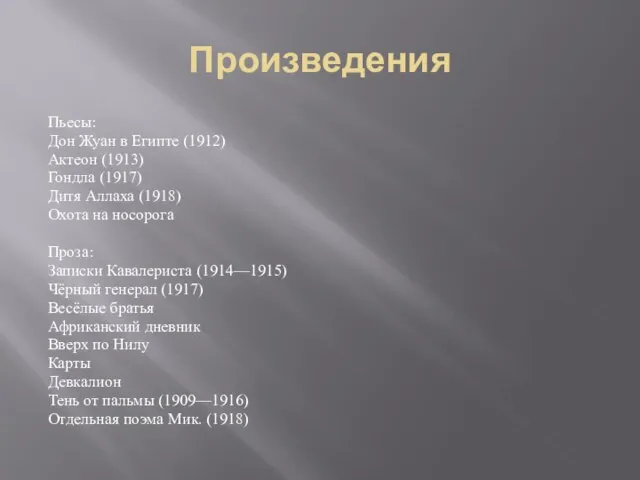 Произведения

Пьесы:
Дон Жуан в Египте (1912)
Актеон (1913)
Гондла (1917)
Дитя Аллаха (1918)
Охота на носорога

Проза:
Записки Кавалериста (1914—1915)
Чёрный генерал (1917)
Весёлые братья
Африканский дневник
Вверх по Нилу
Карты
Девкалион
Тень от пальмы (1909—1916)
Отдельная поэма Мик. (1918)